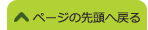 ページの先頭へ戻る